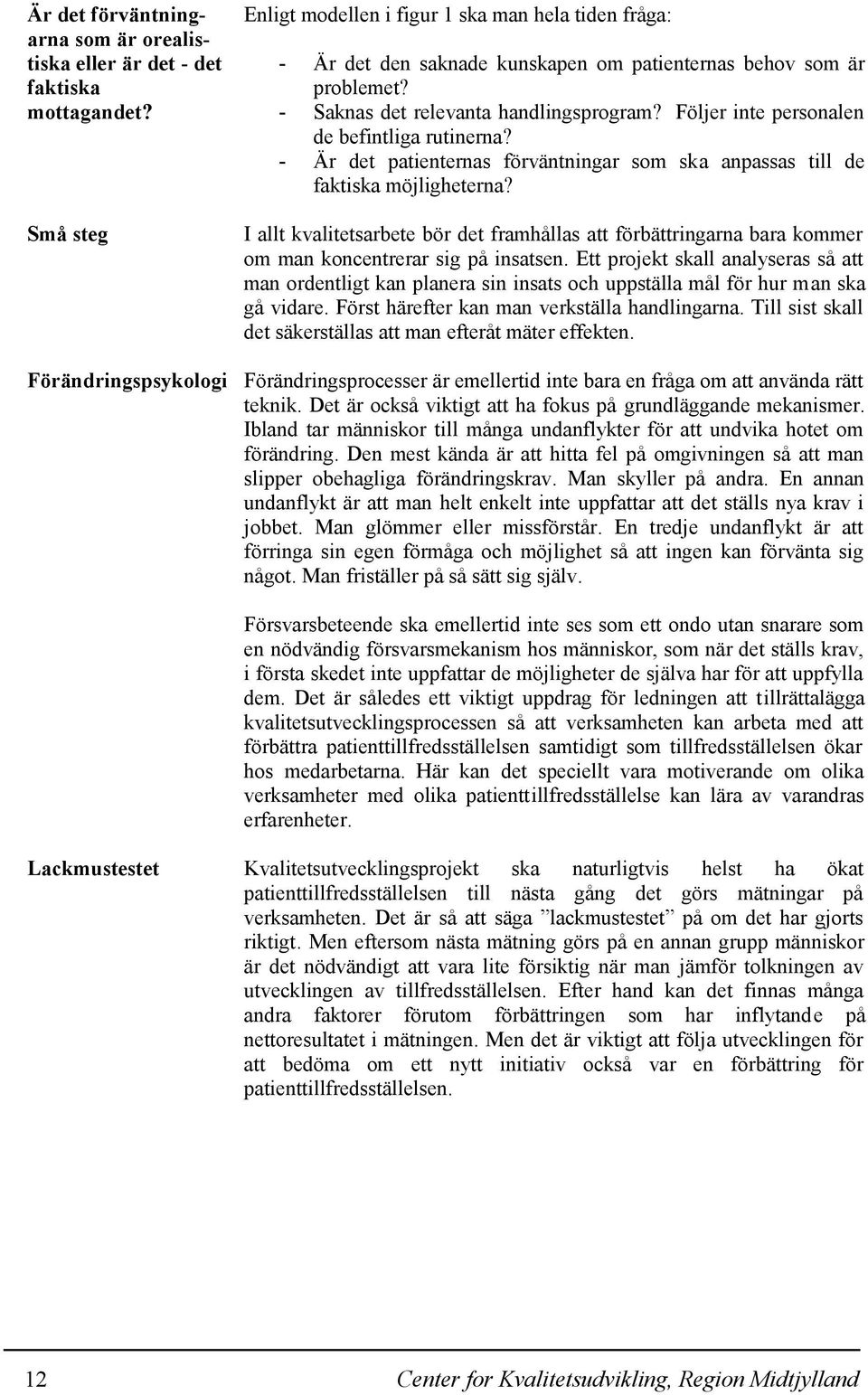 Är det förväntningarna som är orealistiska eller är det - det faktiska mottagandet?

Enligt modellen i figur 1 ska man hela tiden fråga:

- Är det den saknade kunskapen om patienternas behov som är problemet?
- Saknas det relevanta handlingsprogram? Följer inte personalen de befintliga rutinerna?
- Är det patienternas förväntningar som ska anpassas till de faktiska möjligheterna?

Små steg

I allt kvalitetsarbete bör det framhållas att förbättringarna bara kommer om man koncentrerar sig på insatsen. Ett projekt skall analyseras så att man ordentligt kan planera sin insats och uppställa mål för hur man ska gå vidare. Först härefter kan man verkställa handlingarna. Till sist skall det säkerställas att man efteråt mäter effekten.

Förändringspsykologi

Förändringsprocesser är emellertid inte bara en fråga om att använda rätt teknik. Det är också viktigt att ha fokus på grundläggande mekanismer. Ibland tar människor till många undanflykter för att undvika hotet om förändring. Den mest kända är att hitta fel på omgivningen så att man slipper obehagliga förändringskrav. Man skyller på andra. En annan undanflykt är att man helt enkelt inte uppfattar att det ställs nya krav i jobbet. Man glömmer eller missförstår. En tredje undanflykt är att förringa sin egen förmåga och möjlighet så att ingen kan förvänta sig något. Man friställer på så sätt sig själv.

Försvarsbeteende ska emellertid inte ses som ett ondo utan snarare som en nödvändig försvarsmekanism hos människor, som när det ställs krav, i första skedet inte uppfattar de möjligheter de själva har för att uppfylla dem. Det är således ett viktigt uppdrag för ledningen att tillrättalägga kvalitetsutvecklingsprocessen så att verksamheten kan arbeta med att förbättra patienttillfredsställelsen samtidigt som tillfredsställelsen ökar hos medarbetarna. Här kan det speciellt vara motiverande om olika verksamheter med olika patienttillfredsställelse kan lära av varandras erfarenheter.

Lackmustestet

Kvalitetsutvecklingsprojekt ska naturligtvis helst ha ökat patienttillfredsställelsen till nästa gång det görs mätningar på verksamheten. Det är så att säga ”lackmustestet” på om det har gjorts riktigt. Men eftersom nästa mätning görs på en annan grupp människor är det nödvändigt att vara lite försiktig när man jämför tolkningen av utvecklingen av tillfredsställelsen. Efter hand kan det finnas många andra faktorer förutom förbättringen som har inflytande på nettoresultatet i mätningen. Men det är viktigt att följa utvecklingen för att bedöma om ett nytt initiativ också var en förbättring för patienttillfredsställelsen.

12 Center for Kvalitetsudvikling, Region Midtjylland